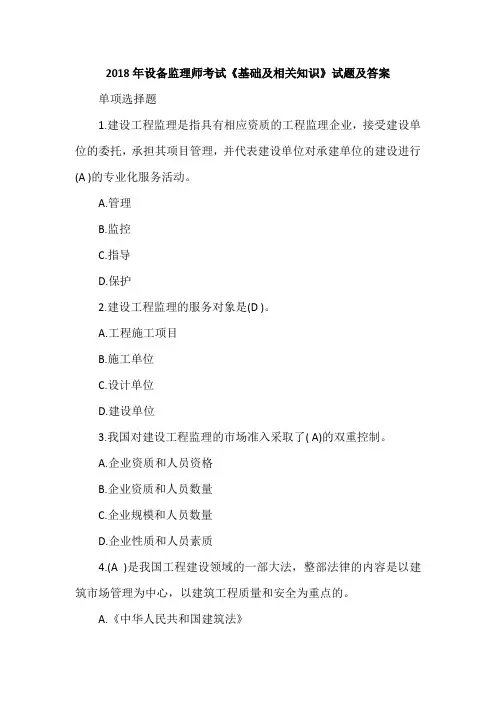 2018 年设备监理师考试《基础及相关知识》试题及答案

单项选择题

1.建设工程监理是指具有相应资质的工程监理企业，接受建设单位的委托，承担其项目管理，并代表建设单位对承建单位的建设进行(A )的专业化服务活动。

A.管理

B.监控

C.指导

D.保护

2.建设工程监理的服务对象是(D )。

A.工程施工项目

B.施工单位

C.设计单位

D.建设单位

3.我国对建设工程监理的市场准入采取了( A)的双重控制。

A.企业资质和人员资格

B.企业资质和人员数量

C.企业规模和人员数量

D.企业性质和人员素质

4.(A )是我国工程建设领域的一部大法，整部法律的内容是以建筑市场管理为中心，以建筑工程质量和安全为重点的。

A.《中华人民共和国建筑法》